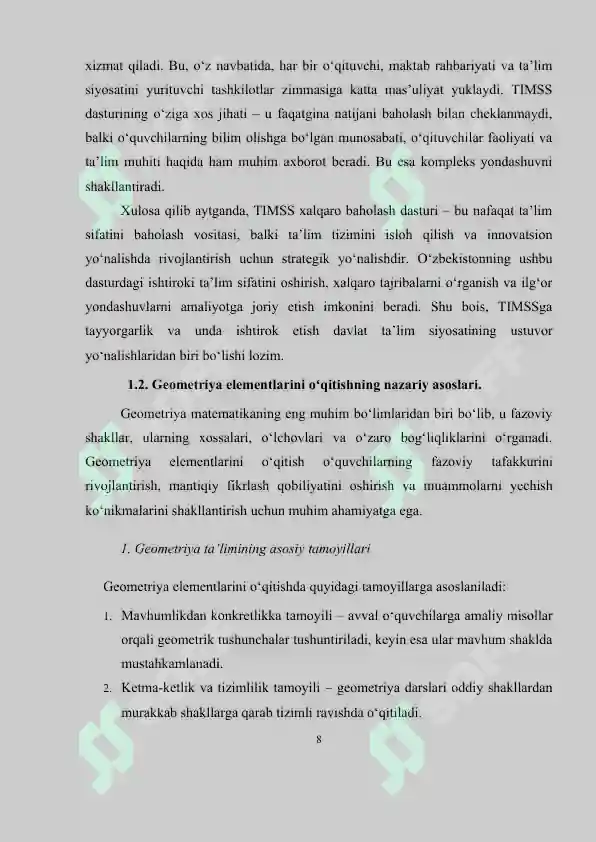 xizmat qiladi. Bu, o'z navbatida, har bir o'qituvchi, maktab rahbariyati va ta'lim siyosatini yurituvchi tashkilotlar zimmasiga katta mas'uliyat yuklaydi. TIMSS dasturining o'ziga xos jihati – u faqatgina natijani baholash bilan cheklanmaydi, balki o'quvchilarning bilim olishga bo'lgan munosabati, o'qituvchilar faoliyati va ta'lim muhiti haqida ham muhim axborot beradi. Bu esa kompleks yondashuvni shakllantiradi.

Xulosa qilib aytganda, TIMSS xalqaro baholash dasturi – bu nafaqat ta'lim sifatini baholash vositasi, balki ta'lim tizimini isloh qilish va innovatsion yo'nalishda rivojlantirish uchun strategik yo'nalishdir. O'zbekistonning ushbu dasturdagi ishtiroki ta'lim sifatini oshirish, xalqaro tajribalarni o'rganish va ilg'or yondashuvlarni amaliyotga joriy etish imkonini beradi. Shu bois, TIMSSga tayyorgarlik va unda ishtirok etish davlat ta'lim siyosatining ustuvor yo'nalishlaridan biri bo'lishi lozim.

1.2. Geometriya elementlarini o'qitishning nazariy asoslari.

Geometriya matematikaning eng muhim bo'limlaridan biri bo'lib, u fazoviy shakllar, ularning xossalari, o'lchovlari va o'zaro bog'liqliklarini o'rganadi. Geometriya elementlarini o'qitish o'quvchilarning fazoviy tafakkurini rivojlantirish, mantiqiy fikrlash qobiliyatini oshirish va muammolarni yechish ko'nikmalarini shakllantirish uchun muhim ahamiyatga ega.

1. Geometriya ta'limining asosiy tamoyillari

Geometriya elementlarini o'qitishda quyidagi tamoyillarga asoslaniladi:

1. Mavhumlikdan konkretlikka tamoyili – avval o'quvchilarga amaliy misollar orqali geometrik tushunchalar tushuntiriladi, keyin esa ular mavhum shaklda mustahkamlanadi.

2. Ketma-ketlik va tizimlilik tamoyili – geometriya darslari oddiy shakllardan murakkab shakllarga qarab tizimli ravishda o'qitiladi.

8